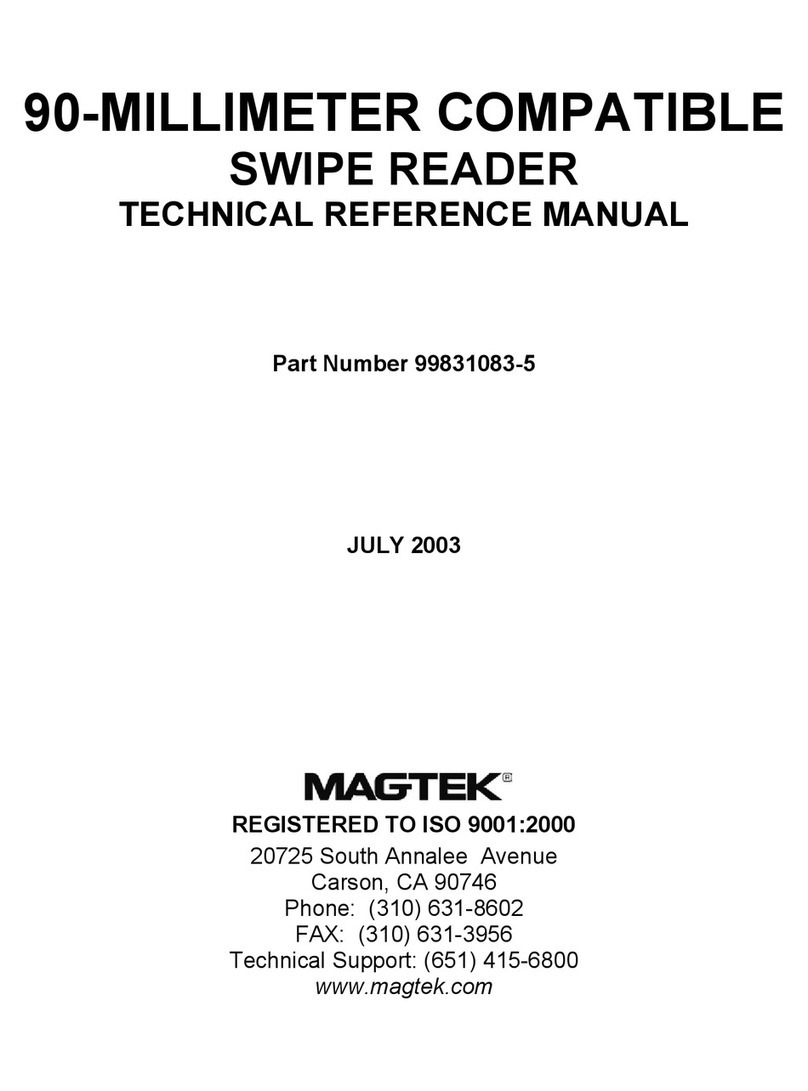 90-MILLIMETER COMPATIBLE
SWIPE READER
TECHNICAL REFERENCE MANUAL

Part Number 99831083-5

JULY 2003

MAGTEK®

REGISTERED TO ISO 9001:2000
20725 South Annalee Avenue
Carson, CA 90746
Phone: (310) 631-8602
FAX: (310) 631-3956
Technical Support: (651) 415-6800
www.magtek.com